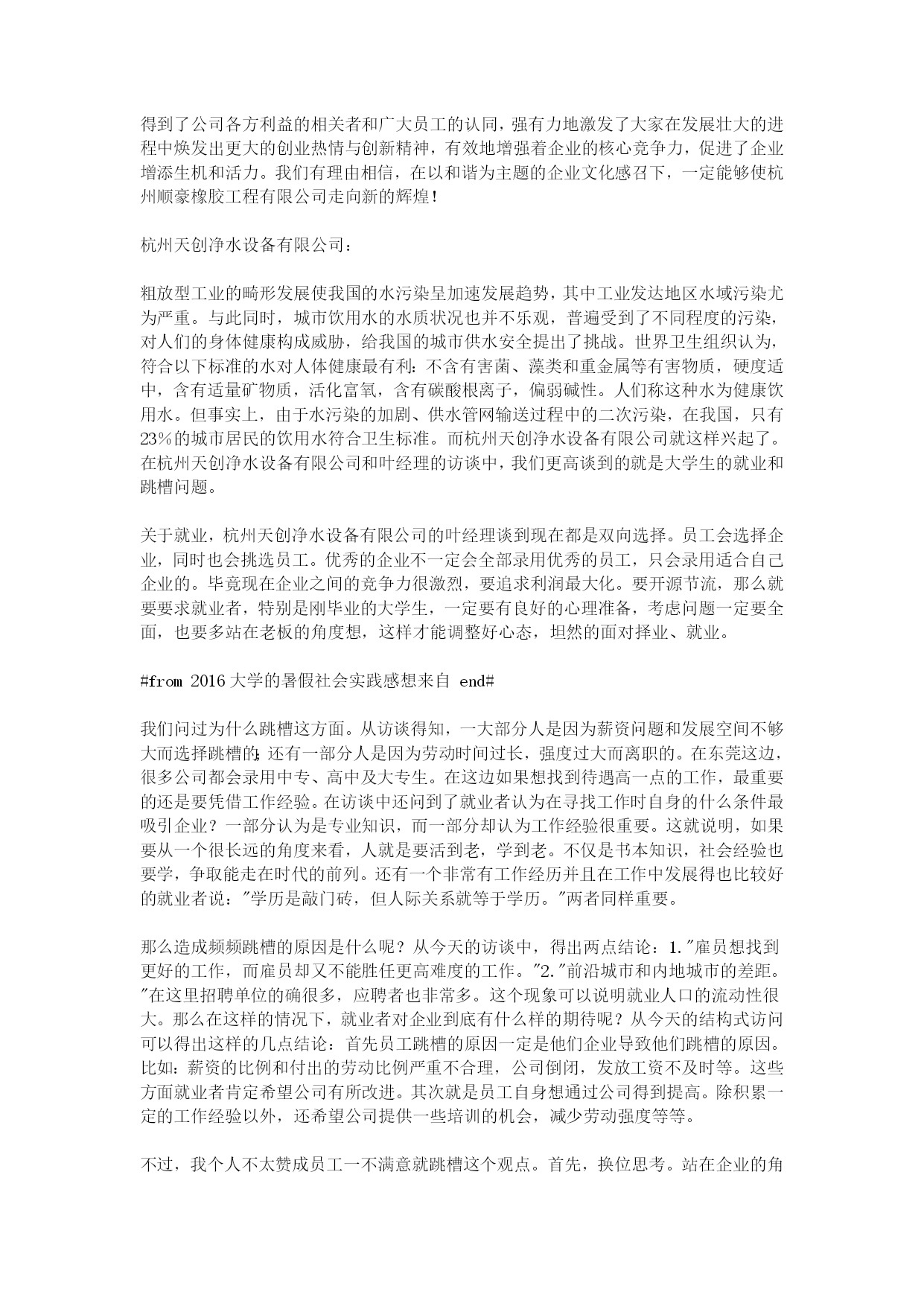 得到了公司各方利益的相关者和广大员工的认同，强有力地激发了大家在发展壮大的进程中焕发出更大的创业热情与创新精神，有效地增强着企业的核心竞争力，促进了企业增添生机和活力。我们有理由相信，在以和谐为主题的企业文化感召下，一定能够使杭州顺豪橡胶工程有限公司走向新的辉煌！

杭州天创净水设备有限公司：

粗放型工业的畸形发展使我国的水污染呈加速发展趋势，其中工业发达地区水域污染尤为严重。与此同时，城市饮用水的水质状况也并不乐观，普遍受到了不同程度的污染，对人们的身体健康构成威胁，给我国的城市供水安全提出了挑战。世界卫生组织认为，符合以下标准的水对人体健康最有利：不含有害菌、藻类和重金属等有害物质，硬度适中，含有适量矿物质，活化富氧，含有碳酸根离子，偏弱碱性。人们称这种水为健康饮用水。但事实上，由于水污染的加剧、供水管网输送过程中的二次污染，在我国，只有23%的城市居民的饮用水符合卫生标准。而杭州天创净水设备有限公司就这样兴起了。在杭州天创净水设备有限公司和叶经理的访谈中，我们更高谈到的就是大学生的就业和跳槽问题。

关于就业，杭州天创净水设备有限公司的叶经理谈到现在都是双向选择。员工会选择企业，同时也会挑选员工。优秀的企业不一定会全部录用优秀的员工，只会录用适合自己企业的。毕竟现在企业之间的竞争力很激烈，要追求利润最大化。要开源节流，那么就要要求就业者，特别是刚毕业的大学生，一定要有良好的心理准备，考虑问题一定要全面，也要多站在老板的角度想，这样才能调整好心态，坦然的面对择业、就业。

#from 2016大学的暑假社会实践感想来自 end#

我们问过为什么跳槽这方面。从访谈得知，一大部分人是因为薪资问题和发展空间不够大而选择跳槽的;还有一部分人是因为劳动时间过长，强度过大而离职的。在东莞这边，很多公司都会录用中专、高中及大专生。在这边如果想找到待遇高一点的工作，最重要的还是要凭借工作经验。在访谈中还问到了就业者认为在寻找工作时自身的什么条件最吸引企业？一部分认为是专业知识，而一部分却认为工作经验很重要。这就说明，如果要从一个很长远的角度来看，人就是要活到老，学到老。不仅是书本知识，社会经验也要学，争取能走在时代的前列。还有一个非常有工作经历并且在工作中发展得也比较好的就业者说："学历是敲门砖，但人际关系就等于学历。"两者同样重要。

那么造成频频跳槽的原因是什么呢？从今天的访谈中，得出两点结论：1."雇员想找到更好的工作，而雇员却又不能胜任更高难度的工作。"2."前沿城市和内地城市的差距。"在这里招聘单位的确很多，应聘者也非常多。这个现象可以说明就业人口的流动性很大。那么在这样的情况下，就业者对企业到底有什么样的期待呢？从今天的结构式访问可以得出这样的几点结论：首先员工跳槽的原因一定是他们企业导致他们跳槽的原因。比如：薪资的比例和付出的劳动比例严重不合理，公司倒闭，发放工资不及时等。这些方面就业者肯定希望公司有所改进。其次就是员工自身想通过公司得到提高。除积累一定的工作经验以外，还希望公司提供一些培训的机会，减少劳动强度等等。

不过，我个人不太赞成员工一不满意就跳槽这个观点。首先，换位思考。站在企业的角